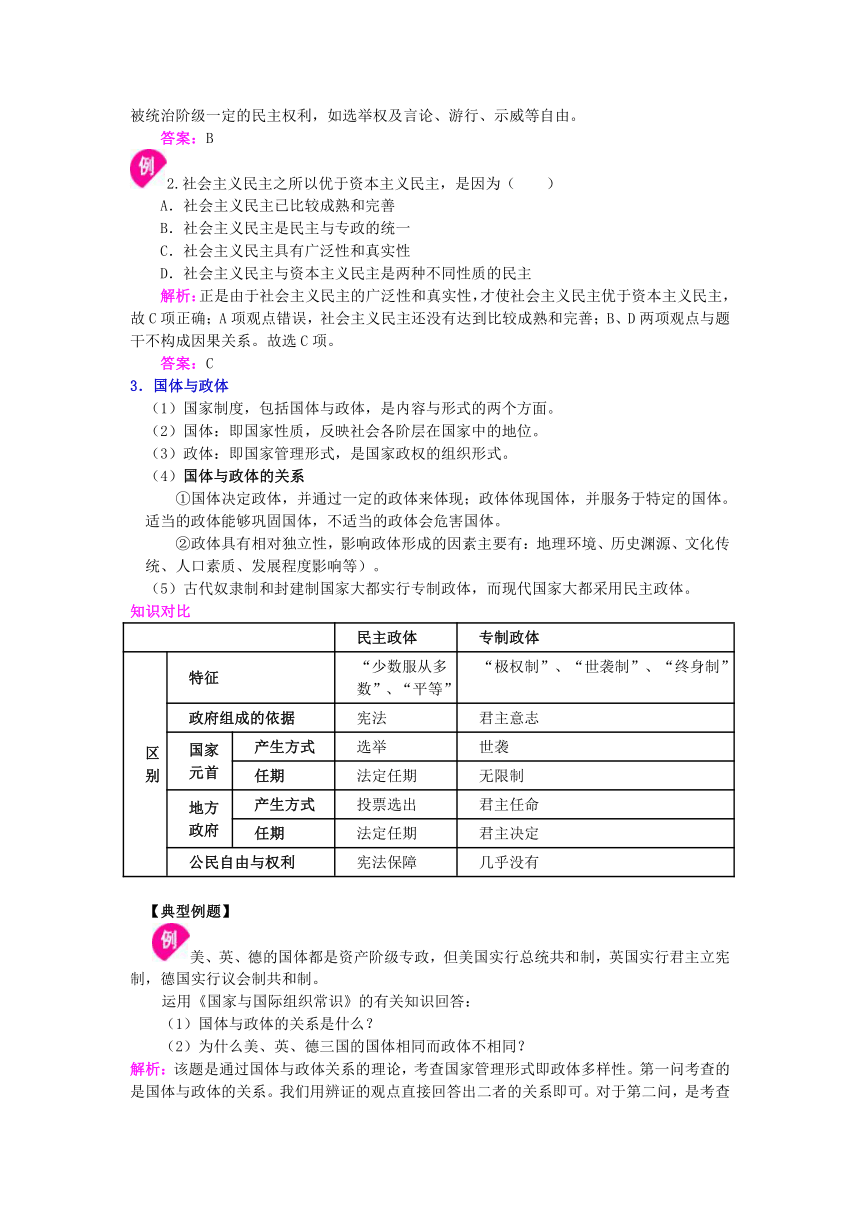 被统治阶级一定的民主权利，如选举权及言论、游行、示威等自由。

答案：B

例 2.社会主义民主之所以优于资本主义民主，是因为（　　）

A．社会主义民主已比较成熟和完善

B．社会主义民主是民主与专政的统一

C．社会主义民主具有广泛性和真实性

D．社会主义民主与资本主义民主是两种不同性质的民主

解析：正是由于社会主义民主的广泛性和真实性，才使社会主义民主优于资本主义民主，故C项正确；A项观点错误，社会主义民主还没有达到比较成熟和完善；B、D两项观点与题干不构成因果关系。故选C项。

答案：C

3．国体与政体

（1）国家制度，包括国体与政体，是内容与形式的两个方面。

（2）国体：即国家性质，反映社会各阶层在国家中的地位。

（3）政体：即国家管理形式，是国家政权的组织形式。

（4）国体与政体的关系

①国体决定政体，并通过一定的政体来体现；政体体现国体，并服务于特定的国体。适当的政体能够巩固国体，不适当的政体会危害国体。

②政体具有相对独立性，影响政体形成的因素主要有：地理环境、历史渊源、文化传统、人口素质、发展程度影响等）。

（5）古代奴隶制和封建制国家大都实行专制政体，而现代国家大都采用民主政体。

知识对比

| | | | 民主政体 | 专制政体 |
|---|---|---|---|---|
| 区别 | 特征 | | “少数服从多数”、“平等” | “极权制”、“世袭制”、“终身制” |
| | 政府组成的依据 | | 宪法 | 君主意志 |
| | 国家元首 | 产生方式 | 选举 | 世袭 |
| | | 任期 | 法定任期 | 无限制 |
| | 地方政府 | 产生方式 | 投票选出 | 君主任命 |
| | | 任期 | 法定任期 | 君主决定 |
| | 公民自由与权利 | | 宪法保障 | 几乎没有 |

【典型例题】

例 美、英、德的国体都是资产阶级专政，但美国实行总统共和制，英国实行君主立宪制，德国实行议会制共和制。

运用《国家与国际组织常识》的有关知识回答：

（1）国体与政体的关系是什么？

（2）为什么美、英、德三国的国体相同而政体不相同？

解析：该题是通过国体与政体关系的理论，考查国家管理形式即政体多样性。第一问考查的是国体与政体的关系。我们用辨证的观点直接回答出二者的关系即可。对于第二问，是考查